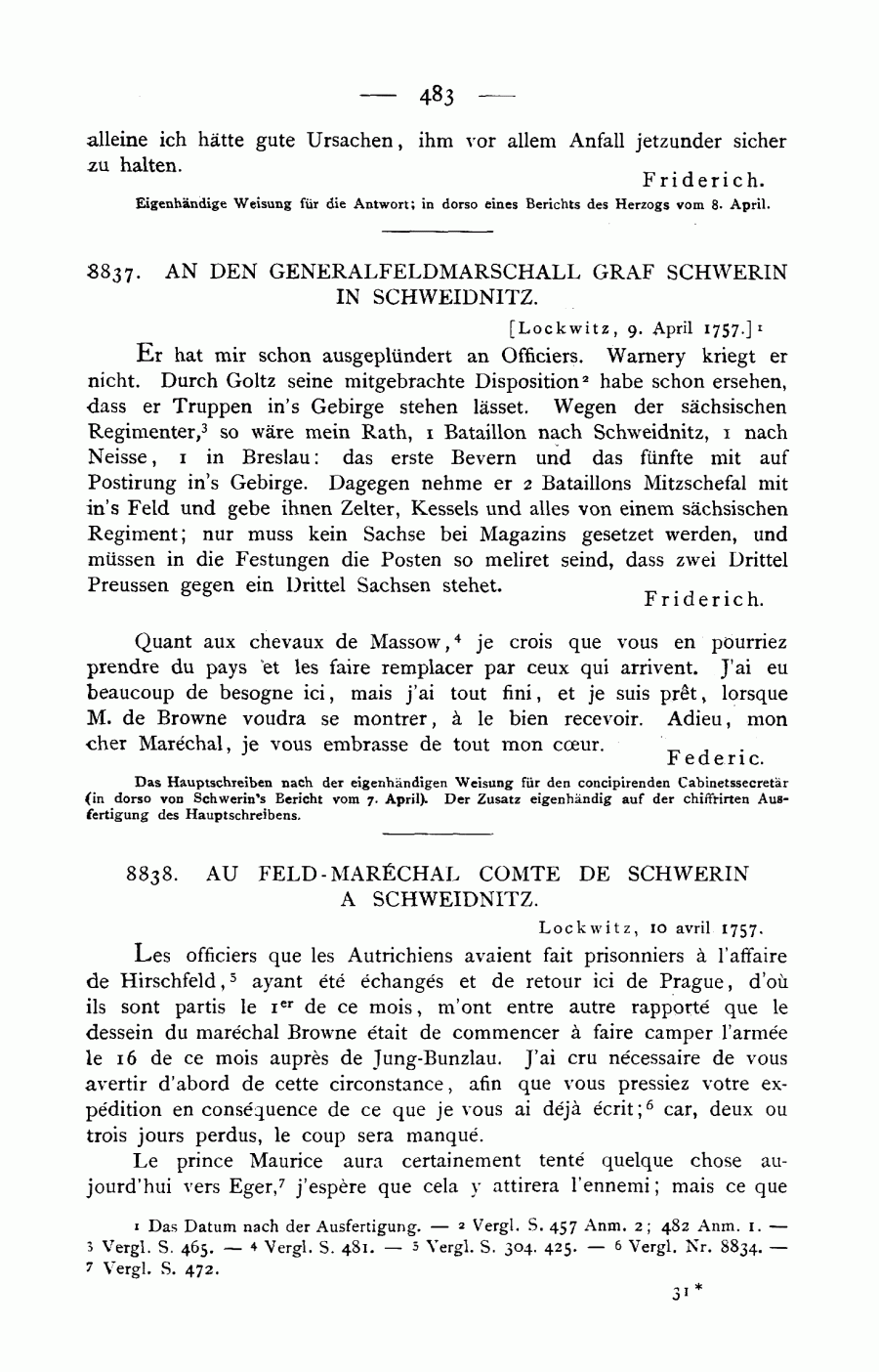 — 483 —

alleine ich hätte gute Ursachen, ihm vor allem Anfall jetzunder sicher zu halten.

Friderich.

Eigenhändige Weisung für die Antwort; in dorso eines Berichts des Herzogs vom 8. April.

8837. AN DEN GENERALFELDMARSCHALL GRAF SCHWERIN IN SCHWEIDNITZ.

[Lockwitz, 9. April 1757.]$^1$

Er hat mir schon ausgeplündert an Officiers. Warnery kriegt er nicht. Durch Goltz seine mitgebrachte Disposition$^2$ habe schon ersehen, dass er Truppen in's Gebirge stehen lässet. Wegen der sächsischen Regimenter,$^3$ so wäre mein Rath, 1 Bataillon nach Schweidnitz, 1 nach Neisse, 1 in Breslau: das erste Bevern und das fünfte mit auf Postirung in's Gebirge. Dagegen nehme er 2 Bataillons Mitzschefal mit in's Feld und gebe ihnen Zelter, Kessels und alles von einem sächsischen Regiment; nur muss kein Sachse bei Magazins gesetzet werden, und müssen in die Festungen die Posten so meliret seind, dass zwei Drittel Preussen gegen ein Drittel Sachsen stehet.

Friderich.

Quant aux chevaux de Massow,$^4$ je crois que vous en pourriez prendre du pays et les faire remplacer par ceux qui arrivent. J'ai eu beaucoup de besogne ici, mais j'ai tout fini, et je suis prêt, lorsque M. de Browne voudra se montrer, à le bien recevoir. Adieu, mon cher Maréchal, je vous embrasse de tout mon cœur.

Federic.

Das Hauptschreiben nach der eigenhändigen Weisung für den concipirenden Cabinetssecretär (in dorso von Schwerin's Bericht vom 7. April). Der Zusatz eigenhändig auf der chiffrirten Ausfertigung des Hauptschreibens.

8838. AU FELD-MARÉCHAL COMTE DE SCHWERIN A SCHWEIDNITZ.

Lockwitz, 10 avril 1757.

Les officiers que les Autrichiens avaient fait prisonniers à l'affaire de Hirschfeld,$^5$ ayant été échangés et de retour ici de Prague, d'où ils sont partis le 1$^{er}$ de ce mois, m'ont entre autre rapporté que le dessein du maréchal Browne était de commencer à faire camper l'armée le 16 de ce mois auprès de Jung-Bunzlau. J'ai cru nécessaire de vous avertir d'abord de cette circonstance, afin que vous pressiez votre expédition en conséquence de ce que je vous ai déjà écrit;$^6$ car, deux ou trois jours perdus, le coup sera manqué.

Le prince Maurice aura certainement tenté quelque chose aujourd'hui vers Eger,$^7$ j'espère que cela y attirera l'ennemi; mais ce que

$^1$ Das Datum nach der Ausfertigung. — $^2$ Vergl. S. 457 Anm. 2; 482 Anm. 1. — $^3$ Vergl. S. 465. — $^4$ Vergl. S. 481. — $^5$ Vergl. S. 304. 425. — $^6$ Vergl. Nr. 8834. — $^7$ Vergl. S. 472.

31*